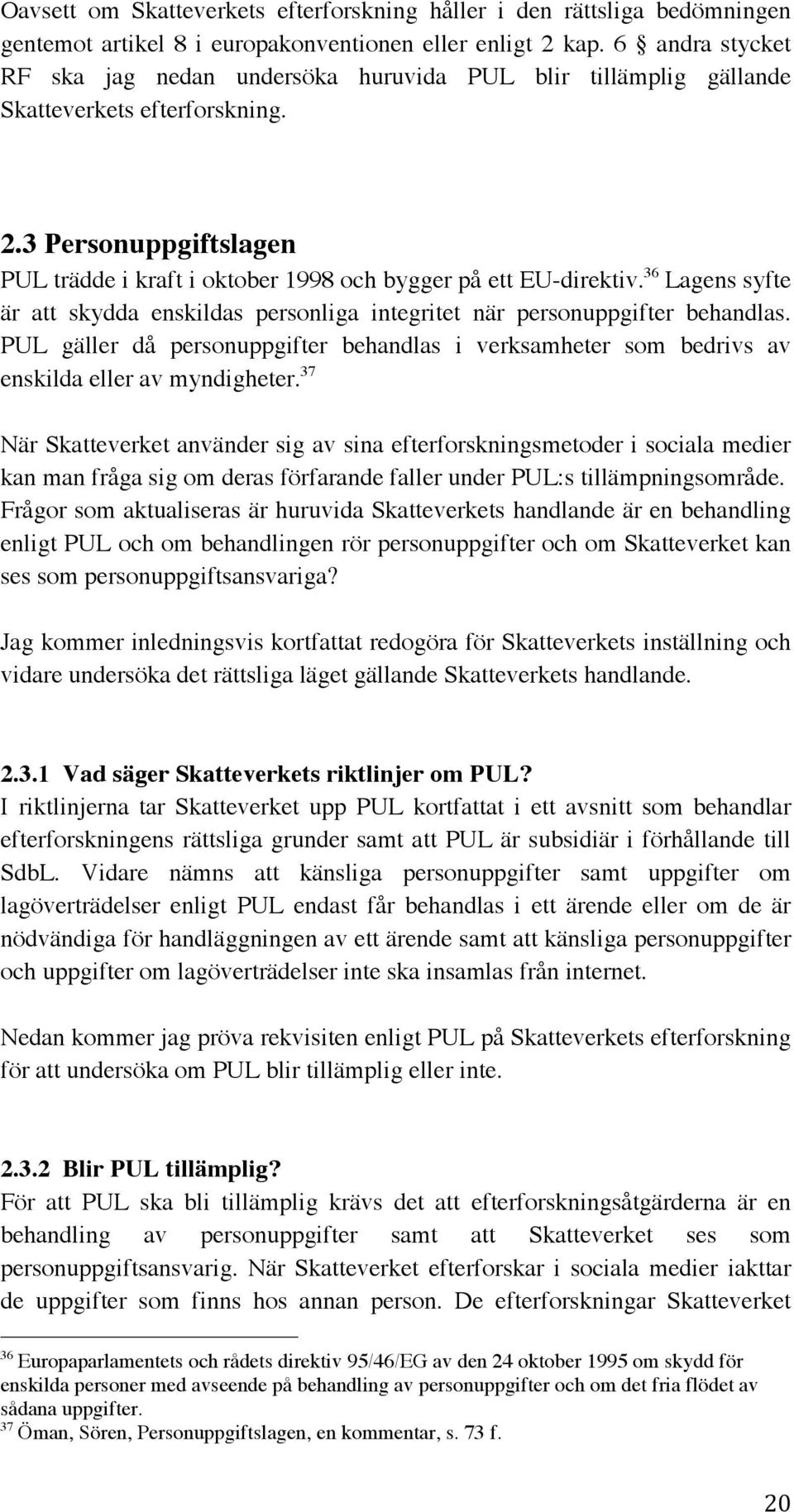 Oavsett om Skatteverkets efterforskning håller i den rättsliga bedömningen gentemot artikel 8 i europakonventionen eller enligt 2 kap. 6 § andra stycket RF ska jag nedan undersöka huruvida PUL blir tillämplig gällande Skatteverkets efterforskning.

2.3 Personuppgiftslagen
PUL trädde i kraft i oktober 1998 och bygger på ett EU-direktiv.$^{36}$ Lagens syfte är att skydda enskildas personliga integritet när personuppgifter behandlas. PUL gäller då personuppgifter behandlas i verksamheter som bedrivs av enskilda eller av myndigheter.$^{37}$

När Skatteverket använder sig av sina efterforskningsmetoder i sociala medier kan man fråga sig om deras förfarande faller under PUL:s tillämpningsområde. Frågor som aktualiseras är huruvida Skatteverkets handlande är en behandling enligt PUL och om behandlingen rör personuppgifter och om Skatteverket kan ses som personuppgiftsansvariga?

Jag kommer inledningsvis kortfattat redogöra för Skatteverkets inställning och vidare undersöka det rättsliga läget gällande Skatteverkets handlande.

2.3.1 Vad säger Skatteverkets riktlinjer om PUL?
I riktlinjerna tar Skatteverket upp PUL kortfattat i ett avsnitt som behandlar efterforskningens rättsliga grunder samt att PUL är subsidiär i förhållande till SdbL. Vidare nämns att känsliga personuppgifter samt uppgifter om lagöverträdelser enligt PUL endast får behandlas i ett ärende eller om de är nödvändiga för handläggningen av ett ärende samt att känsliga personuppgifter och uppgifter om lagöverträdelser inte ska insamlas från internet.

Nedan kommer jag pröva rekvisiten enligt PUL på Skatteverkets efterforskning för att undersöka om PUL blir tillämplig eller inte.

2.3.2 Blir PUL tillämplig?
För att PUL ska bli tillämplig krävs det att efterforskningsåtgärderna är en behandling av personuppgifter samt att Skatteverket ses som personuppgiftsansvarig. När Skatteverket efterforskar i sociala medier iakttar de uppgifter som finns hos annan person. De efterforskningar Skatteverket

$^{36}$ Europaparlamentets och rådets direktiv 95/46/EG av den 24 oktober 1995 om skydd för enskilda personer med avseende på behandling av personuppgifter och om det fria flödet av sådana uppgifter.
$^{37}$ Öman, Sören, Personuppgiftslagen, en kommentar, s. 73 f.

20